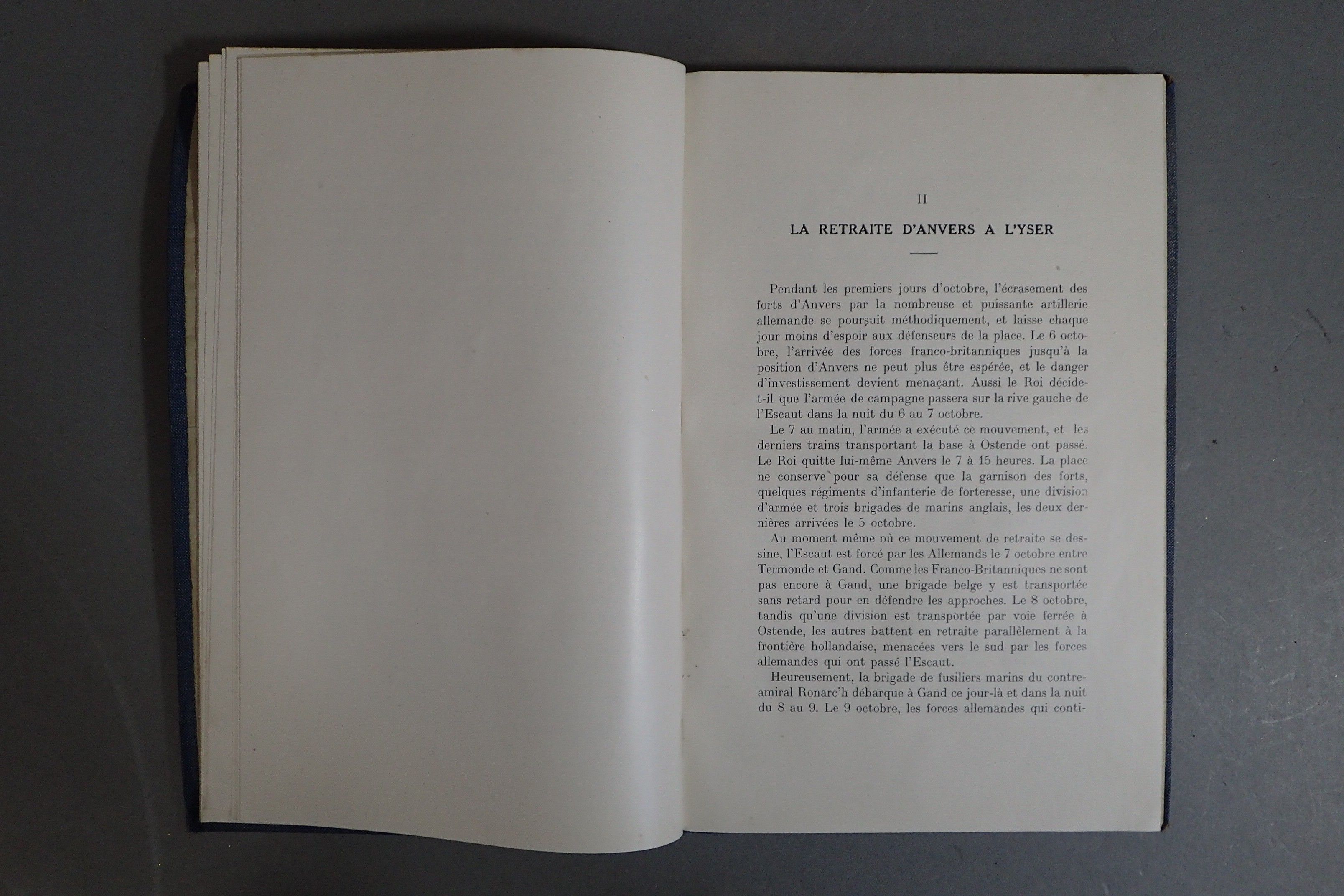 II

LA RETRAITE D'ANVERS A L'YSER

Pendant les premiers jours d'octobre, l'écrasement des forts d'Anvers par la nombreuse et puissante artillerie allemande se poursuit méthodiquement, et laisse chaque jour moins d'espoir aux défenseurs de la place. Le 6 octobre, l'arrivée des forces franco-britanniques jusqu'à la position d'Anvers ne peut plus être espérée, et le danger d'investissement devient menaçant. Aussi le Roi décide-t-il que l'armée de campagne passera sur la rive gauche de l'Escaut dans la nuit du 6 au 7 octobre.

Le 7 au matin, l'armée a exécuté ce mouvement, et les derniers trains transportant la base à Ostende ont passé. Le Roi quitte lui-même Anvers le 7 à 15 heures. La place ne conserve pour sa défense que la garnison des forts, quelques régiments d'infanterie de forteresse, une division d'armée et trois brigades de marins anglais, les deux dernières arrivées le 5 octobre.

Au moment même où ce mouvement de retraite se dessine, l'Escaut est forcé par les Allemands le 7 octobre entre Termonde et Gand. Comme les Franco-Britanniques ne sont pas encore à Gand, une brigade belge y est transportée sans retard pour en défendre les approches. Le 8 octobre, tandis qu'une division est transportée par voie ferrée à Ostende, les autres battent en retraite parallèlement à la frontière hollandaise, menacées vers le sud par les forces allemandes qui ont passé l'Escaut.

Heureusement, la brigade de fusiliers marins du contre-amiral Ronarc'h débarque à Gand ce jour-là et dans la nuit du 8 au 9. Le 9 octobre, les forces allemandes qui conti-